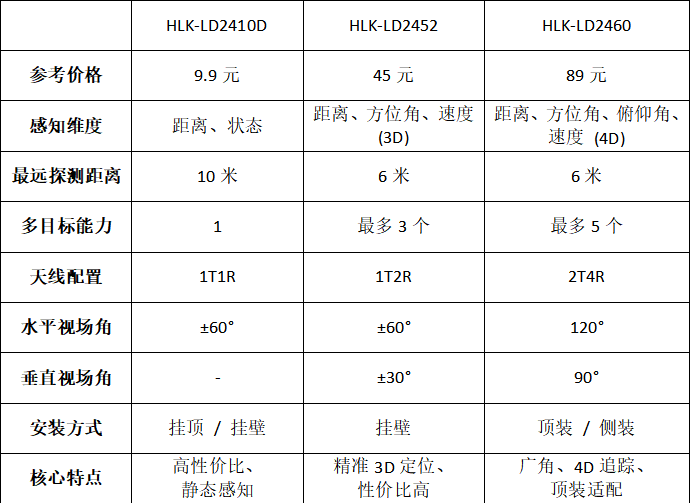 | | HLK-LD2410D | HLK-LD2452 | HLK-LD2460 |
|---|---|---|---|
| 参考价格 | 9.9 元 | 45 元 | 89 元 |
| 感知维度 | 距离、状态 | 距离、方位角、速度 (3D) | 距离、方位角、俯仰角、速度 (4D) |
| 最远探测距离 | 10 米 | 6 米 | 6 米 |
| 多目标能力 | 1 | 最多 3 个 | 最多 5 个 |
| 天线配置 | 1T1R | 1T2R | 2T4R |
| 水平视场角 | ±60° | ±60° | 120° |
| 垂直视场角 | - | ±30° | 90° |
| 安装方式 | 挂顶 / 挂壁 | 挂壁 | 顶装 / 侧装 |
| 核心特点 | 高性价比、静态感知 | 精准 3D 定位、性价比高 | 广角、4D 追踪、顶装适配 |